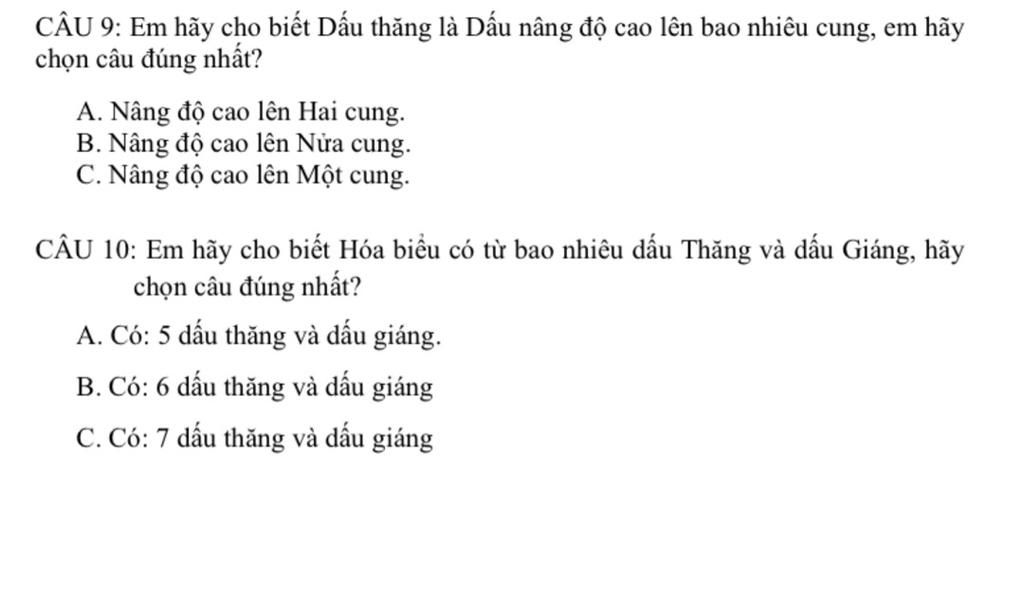 CÂU 9: Em hãy cho biết Dấu thăng là Dấu nâng độ cao lên bao nhiêu cung, em hãy chọn câu đúng nhất?

A. Nâng độ cao lên Hai cung.
B. Nâng độ cao lên Nửa cung.
C. Nâng độ cao lên Một cung.

CÂU 10: Em hãy cho biết Hóa biểu có từ bao nhiêu dấu Thăng và dấu Giáng, hãy chọn câu đúng nhất?

A. Có: 5 dấu thăng và dấu giáng.

B. Có: 6 dấu thăng và dấu giáng

C. Có: 7 dấu thăng và dấu giáng